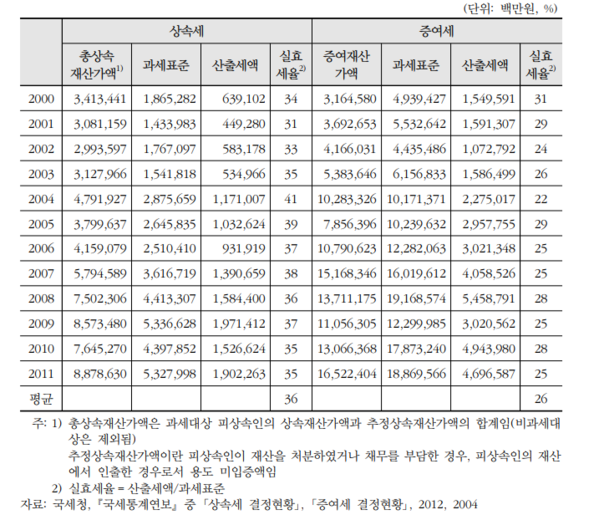 (단위: 백만원, %)

|  | 상속세 |  |  |  | 증여세 |  |  |  |
|---|---|---|---|---|---|---|---|---|
|  | 총상속 재산가액$^{1)}$ | 과세표준 | 산출세액 | 실효 세율$^{2)}$ | 증여재산 가액 | 과세표준 | 산출세액 | 실효 세율$^{2)}$ |
| 2000 | 3,413,441 | 1,865,282 | 639,102 | 34 | 3,164,580 | 4,939,427 | 1,549,591 | 31 |
| 2001 | 3,081,159 | 1,433,983 | 449,280 | 31 | 3,692,653 | 5,532,642 | 1,591,307 | 29 |
| 2002 | 2,993,597 | 1,767,097 | 583,178 | 33 | 4,166,031 | 4,435,486 | 1,072,792 | 24 |
| 2003 | 3,127,966 | 1,541,818 | 534,966 | 35 | 5,383,646 | 6,156,833 | 1,586,499 | 26 |
| 2004 | 4,791,927 | 2,875,659 | 1,171,007 | 41 | 10,283,326 | 10,171,371 | 2,275,017 | 22 |
| 2005 | 3,799,637 | 2,645,835 | 1,032,624 | 39 | 7,856,396 | 10,239,632 | 2,957,755 | 29 |
| 2006 | 4,159,079 | 2,510,410 | 931,919 | 37 | 10,790,623 | 12,282,063 | 3,021,348 | 25 |
| 2007 | 5,794,589 | 3,616,719 | 1,390,659 | 38 | 15,168,346 | 16,019,612 | 4,058,526 | 25 |
| 2008 | 7,502,306 | 4,413,307 | 1,584,400 | 36 | 13,711,175 | 19,168,574 | 5,458,791 | 28 |
| 2009 | 8,573,480 | 5,336,628 | 1,971,412 | 37 | 11,056,305 | 12,299,985 | 3,020,562 | 25 |
| 2010 | 7,645,270 | 4,397,852 | 1,526,624 | 35 | 13,066,368 | 17,873,240 | 4,943,980 | 28 |
| 2011 | 8,878,630 | 5,327,998 | 1,902,263 | 35 | 16,522,404 | 18,869,566 | 4,696,587 | 25 |
| 평균 |  |  |  | 36 |  |  |  | 26 |

주: 1) 총상속재산가액은 과세대상 피상속인의 상속재산가액과 추정상속재산가액의 합계임(비과세대상은 제외됨)
추정상속재산가액이란 피상속인이 재산을 처분하였거나 채무를 부담한 경우, 피상속인의 재산에서 인출한 경우로서 용도 미입증액임
2) 실효세율 = 산출세액/과세표준
자료: 국세청, 『국세통계연보』 중 「상속세 결정현황」, 「증여세 결정현황」, 2012, 2004